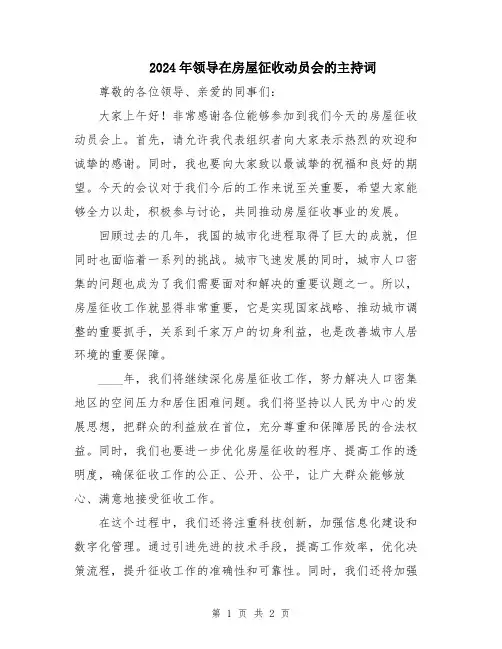 2024年领导在房屋征收动员会的主持词

尊敬的各位领导、亲爱的同事们：

大家上午好！非常感谢各位能够参加到我们今天的房屋征收动员会上。首先，请允许我代表组织者向大家表示热烈的欢迎和诚挚的感谢。同时，我也要向大家致以最诚挚的祝福和良好的期望。今天的会议对于我们今后的工作来说至关重要，希望大家能够全力以赴，积极参与讨论，共同推动房屋征收事业的发展。

回顾过去的几年，我国的城市化进程取得了巨大的成就，但同时也面临着一系列的挑战。城市飞速发展的同时，城市人口密集的问题也成为了我们需要面对和解决的重要议题之一。所以，房屋征收工作就显得非常重要，它是实现国家战略、推动城市调整的重要抓手，关系到千家万户的切身利益，也是改善城市人居环境的重要保障。

____年，我们将继续深化房屋征收工作，努力解决人口密集地区的空间压力和居住困难问题。我们将坚持以人民为中心的发展思想，把群众的利益放在首位，充分尊重和保障居民的合法权益。同时，我们也要进一步优化房屋征收的程序、提高工作的透明度，确保征收工作的公正、公开、公平，让广大群众能够放心、满意地接受征收工作。

在这个过程中，我们还将注重科技创新，加强信息化建设和数字化管理。通过引进先进的技术手段，提高工作效率，优化决策流程，提升征收工作的准确性和可靠性。同时，我们还将加强

第 1 页 共 2 页